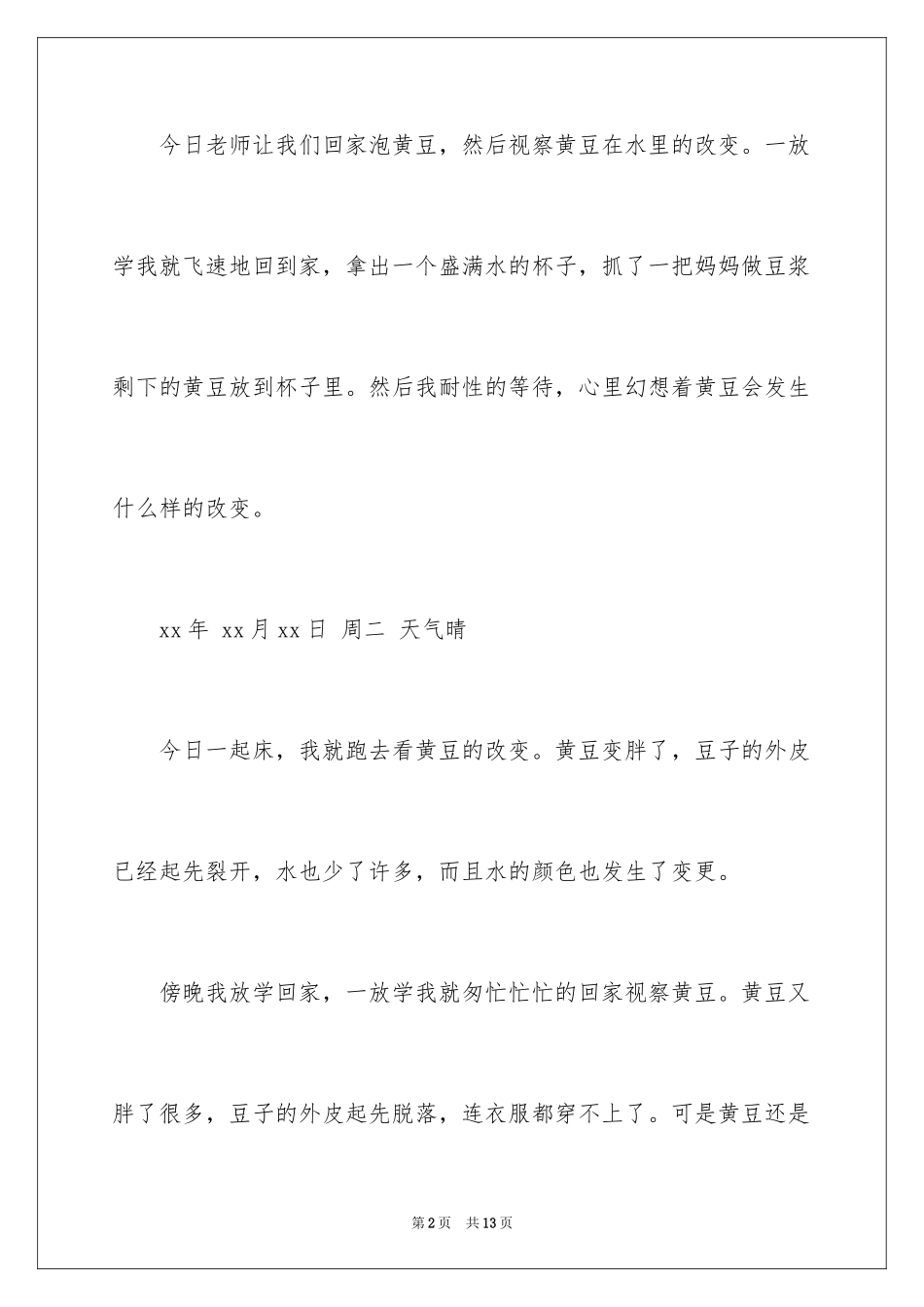 今日老师让我们回家泡黄豆，然后视察黄豆在水里的改变。一放学我就飞速地回到家，拿出一个盛满水的杯子，抓了一把妈妈做豆浆剩下的黄豆放到杯子里。然后我耐性的等待，心里幻想着黄豆会发生什么样的改变。

xx年 xx月xx日 周二 天气晴

今日一起床，我就跑去看黄豆的改变。黄豆变胖了，豆子的外皮已经起先裂开，水也少了许多，而且水的颜色也发生了变更。

傍晚我放学回家，一放学我就匆忙忙忙的回家视察黄豆。黄豆又胖了很多，豆子的外皮起先脱落，连衣服都穿不上了。可是黄豆还是

第2页 共13页